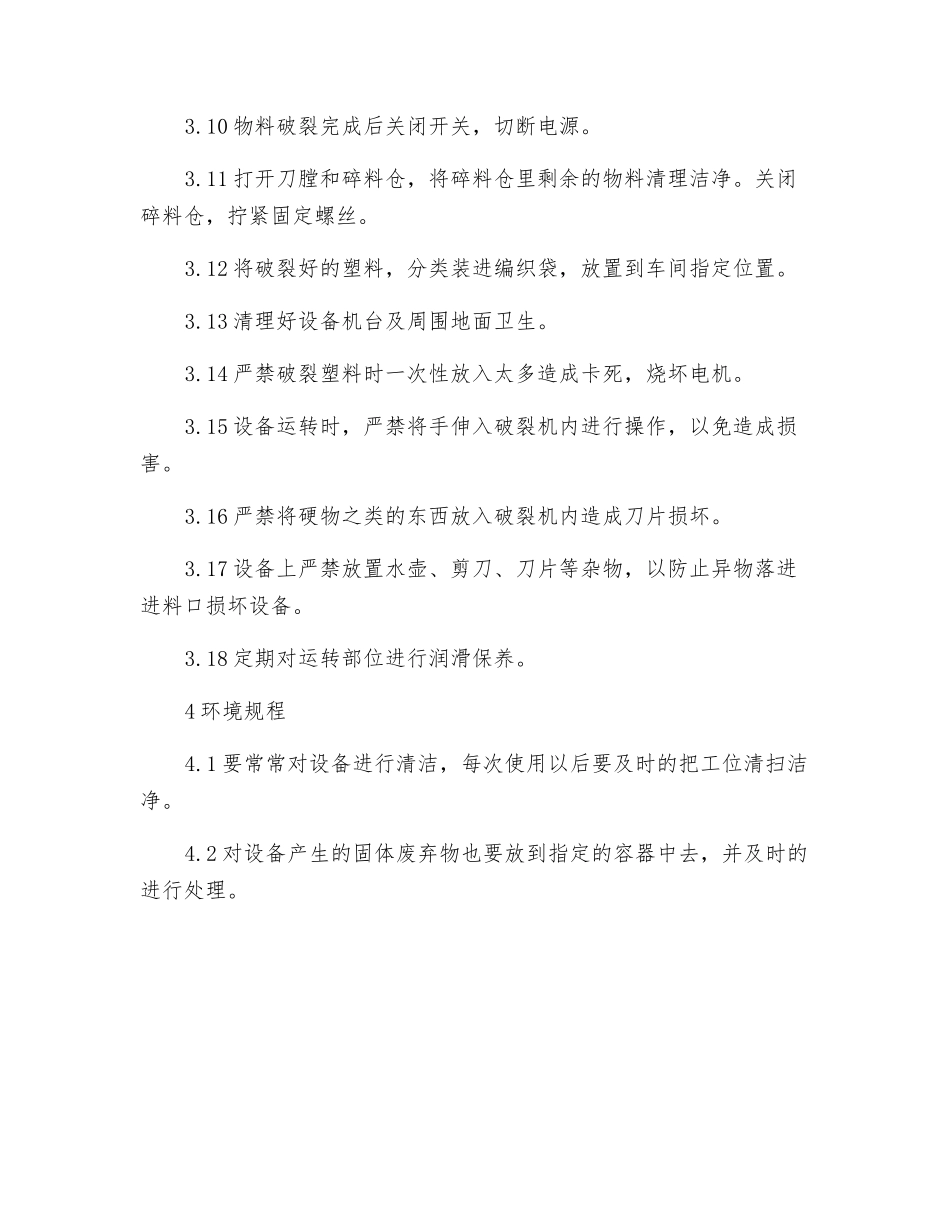 3.10 物料破裂完成后关闭开关，切断电源。

3.11 打开刀膛和碎料仓，将碎料仓里剩余的物料清理洁净。关闭碎料仓，拧紧固定螺丝。

3.12 将破裂好的塑料，分类装进编织袋，放置到车间指定位置。

3.13 清理好设备机台及周围地面卫生。

3.14 严禁破裂塑料时一次性放入太多造成卡死，烧坏电机。

3.15 设备运转时，严禁将手伸入破裂机内进行操作，以免造成损害。

3.16 严禁将硬物之类的东西放入破裂机内造成刀片损坏。

3.17 设备上严禁放置水壶、剪刀、刀片等杂物，以防止异物落进进料口损坏设备。

3.18 定期对运转部位进行润滑保养。

4 环境规程

4.1 要常常对设备进行清洁，每次使用以后要及时的把工位清扫洁净。

4.2 对设备产生的固体废弃物也要放到指定的容器中去，并及时的进行处理。